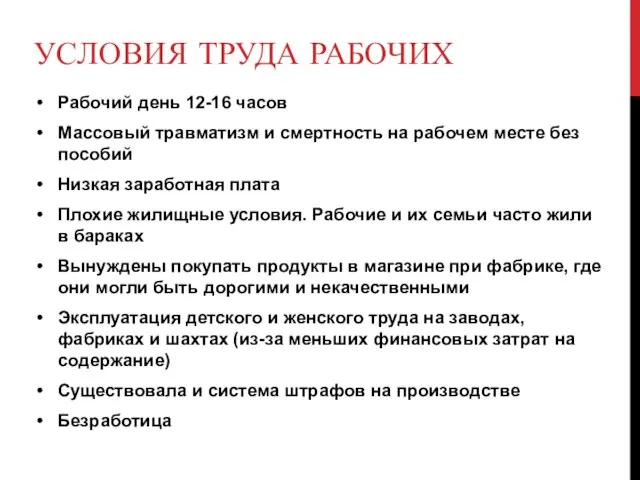 УСЛОВИЯ ТРУДА РАБОЧИХ

• Рабочий день 12-16 часов
• Массовый травматизм и смертность на рабочем месте без пособий
• Низкая заработная плата
• Плохие жилищные условия. Рабочие и их семьи часто жили в бараках
• Вынуждены покупать продукты в магазине при фабрике, где они могли быть дорогими и некачественными
• Эксплуатация детского и женского труда на заводах, фабриках и шахтах (из-за меньших финансовых затрат на содержание)
• Существовала и система штрафов на производстве
• Безработица